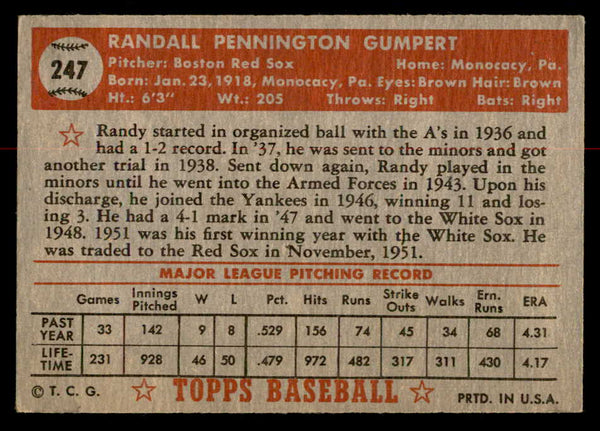 247

RANDALL PENNINGTON GUMPERT

Pitcher: Boston Red Sox Home: Monocacy, Pa.
Born: Jan. 23, 1918, Monocacy, Pa. Eyes: Brown Hair: Brown
Ht.: 6'3" Wt.: 205 Throws: Right Bats: Right

Randy started in organized ball with the A's in 1936 and had a 1-2 record. In '37, he was sent to the minors and got another trial in 1938. Sent down again, Randy played in the minors until he went into the Armed Forces in 1943. Upon his discharge, he joined the Yankees in 1946, winning 11 and losing 3. He had a 4-1 mark in '47 and went to the White Sox in 1948. 1951 was his first winning year with the White Sox. He was traded to the Red Sox in November, 1951.

MAJOR LEAGUE PITCHING RECORD

| | Games | Innings Pitched | W | L | Pct. | Hits | Runs | Strike Outs | Walks | Ern. Runs | ERA |
|---|---|---|---|---|---|---|---|---|---|---|---|
| PAST YEAR | 33 | 142 | 9 | 8 | .529 | 156 | 74 | 45 | 34 | 68 | 4.31 |
| LIFE-TIME | 231 | 928 | 46 | 50 | .479 | 972 | 482 | 317 | 311 | 430 | 4.17 |

© T. C. G. TOPPS BASEBALL PRTD. IN U.S.A.